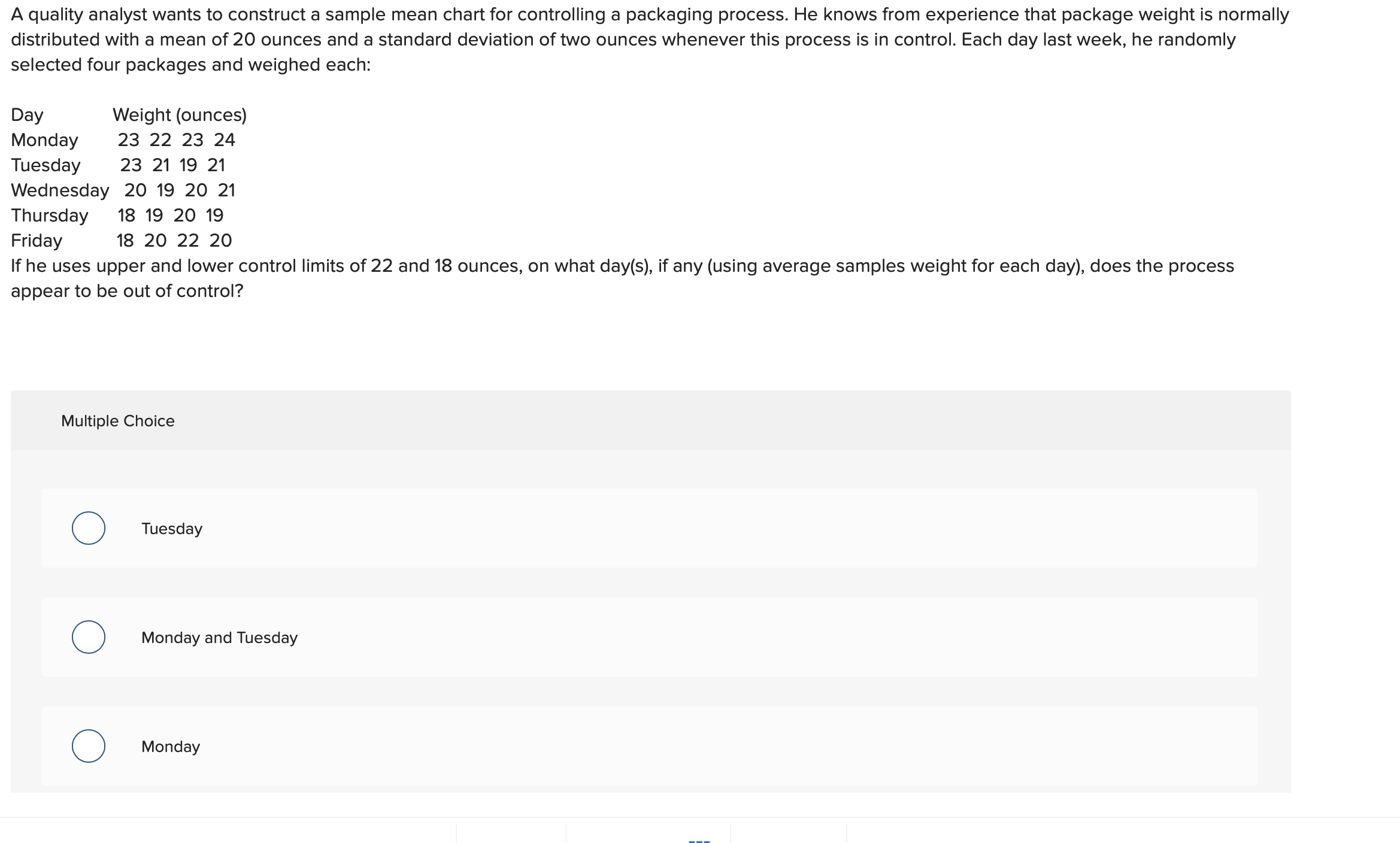 A quality analyst wants to construct a sample mean chart for controlling a packaging process. He knows from experience that package weight is normally distributed with a mean of 20 ounces and a standard deviation of two ounces whenever this process is in control. Each day last week, he randomly selected four packages and weighed each:

| Day | Weight (ounces) |
|---|---|
| Monday | 23 22 23 24 |
| Tuesday | 23 21 19 21 |
| Wednesday | 20 19 20 21 |
| Thursday | 18 19 20 19 |
| Friday | 18 20 22 20 |

If he uses upper and lower control limits of 22 and 18 ounces, on what day(s), if any (using average samples weight for each day), does the process appear to be out of control?

Multiple Choice

Tuesday

Monday and Tuesday

Monday